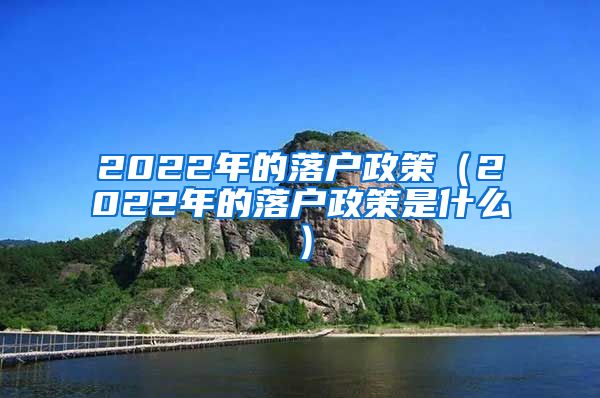 2022年的落户政策（2022年的落户政策是什么）